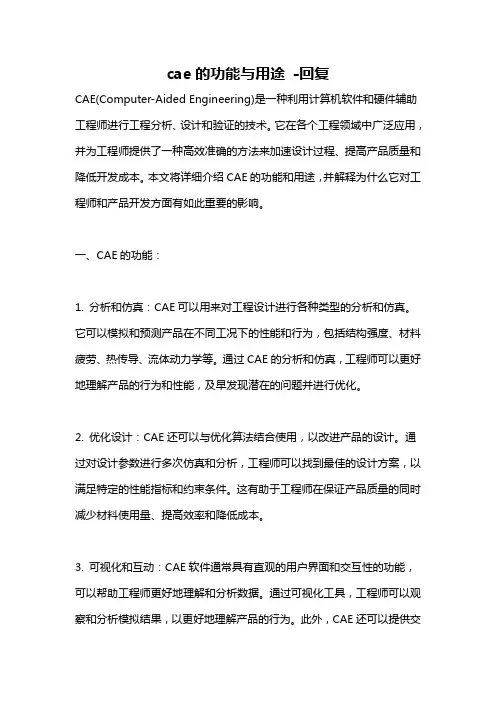 cae 的功能与用途 -回复

CAE(Computer-Aided Engineering)是一种利用计算机软件和硬件辅助工程师进行工程分析、设计和验证的技术。它在各个工程领域中广泛应用，并为工程师提供了一种高效准确的方法来加速设计过程、提高产品质量和降低开发成本。本文将详细介绍 CAE 的功能和用途，并解释为什么它对工程师和产品开发方面有如此重要的影响。

一、CAE 的功能：

1. 分析和仿真：CAE 可以用来对工程设计进行各种类型的分析和仿真。它可以模拟和预测产品在不同工况下的性能和行为，包括结构强度、材料疲劳、热传导、流体动力学等。通过 CAE 的分析和仿真，工程师可以更好地理解产品的行为和性能，及早发现潜在的问题并进行优化。

2. 优化设计：CAE 还可以与优化算法结合使用，以改进产品的设计。通过对设计参数进行多次仿真和分析，工程师可以找到最佳的设计方案，以满足特定的性能指标和约束条件。这有助于工程师在保证产品质量的同时减少材料使用量、提高效率和降低成本。

3. 可视化和互动：CAE 软件通常具有直观的用户界面和交互性的功能，可以帮助工程师更好地理解和分析数据。通过可视化工具，工程师可以观察和分析模拟结果，以更好地理解产品的行为。此外，CAE 还可以提供交